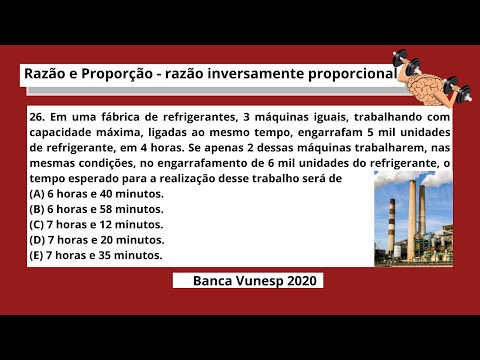 Razão e Proporção - razão inversamente proporcional

26. Em uma fábrica de refrigerantes, 3 máquinas iguais, trabalhando com capacidade máxima, ligadas ao mesmo tempo, engarrafam 5 mil unidades de refrigerante, em 4 horas. Se apenas 2 dessas máquinas trabalharem, nas mesmas condições, no engarrafamento de 6 mil unidades do refrigerante, o tempo esperado para a realização desse trabalho será de
(A) 6 horas e 40 minutos.
(B) 6 horas e 58 minutos.
(C) 7 horas e 12 minutos.
(D) 7 horas e 20 minutos.
(E) 7 horas e 35 minutos.

Banca Vunesp 2020